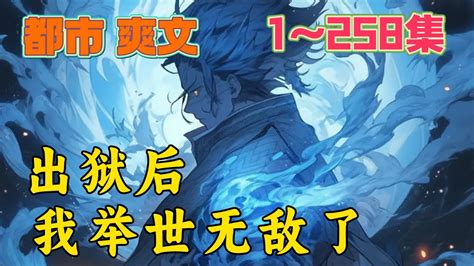 都市 爽文

1~258集

出狱后

我举世无敌了